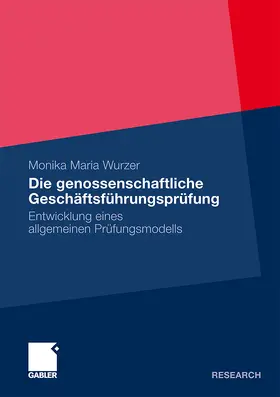 Monika Maria Wurzer

Die genossenschaftliche Geschäftsführungsprüfung

Entwicklung eines allgemeinen Prüfungsmodells

GABLER

RESEARCH